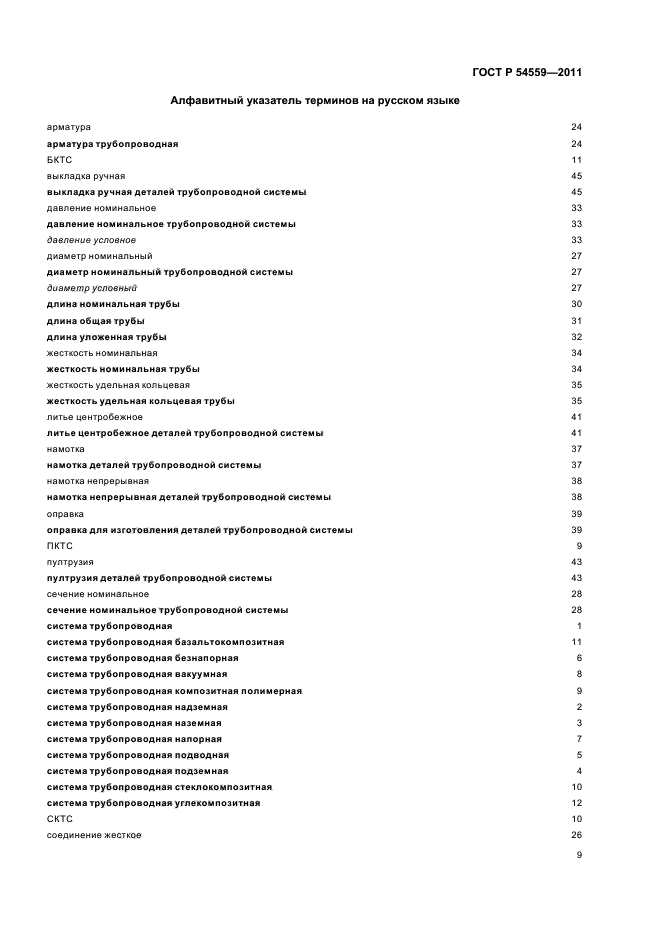 ГОСТ Р 54559—2011

Алфавитный указатель терминов на русском языке

| | |
|---|---|
| арматура | 24 |
| арматура трубопроводная | 24 |
| БКТС | 11 |
| выкладка ручная | 45 |
| выкладка ручная деталей трубопроводной системы | 45 |
| давление номинальное | 33 |
| давление номинальное трубопроводной системы | 33 |
| давление условное | 33 |
| диаметр номинальный | 27 |
| диаметр номинальный трубопроводной системы | 27 |
| диаметр условный | 27 |
| длина номинальная трубы | 30 |
| длина общая трубы | 31 |
| длина уложенная трубы | 32 |
| жесткость номинальная | 34 |
| жесткость номинальная трубы | 34 |
| жесткость удельная кольцевая | 35 |
| жесткость удельная кольцевая трубы | 35 |
| литье центробежное | 41 |
| литье центробежное деталей трубопроводной системы | 41 |
| намотка | 37 |
| намотка деталей трубопроводной системы | 37 |
| намотка непрерывная | 38 |
| намотка непрерывная деталей трубопроводной системы | 38 |
| оправка | 39 |
| оправка для изготовления деталей трубопроводной системы | 39 |
| ПКТС | 9 |
| пултрузия | 43 |
| пултрузия деталей трубопроводной системы | 43 |
| сечение номинальное | 28 |
| сечение номинальное трубопроводной системы | 28 |
| система трубопроводная | 1 |
| система трубопроводная базальтокомпозитная | 11 |
| система трубопроводная безнапорная | 6 |
| система трубопроводная вакуумная | 8 |
| система трубопроводная композитная полимерная | 9 |
| система трубопроводная надземная | 2 |
| система трубопроводная наземная | 3 |
| система трубопроводная напорная | 7 |
| система трубопроводная подводная | 5 |
| система трубопроводная подземная | 4 |
| система трубопроводная стеклокомпозитная | 10 |
| система трубопроводная углекомпозитная | 12 |
| СКТС | 10 |
| соединение жесткое | 26 |

9